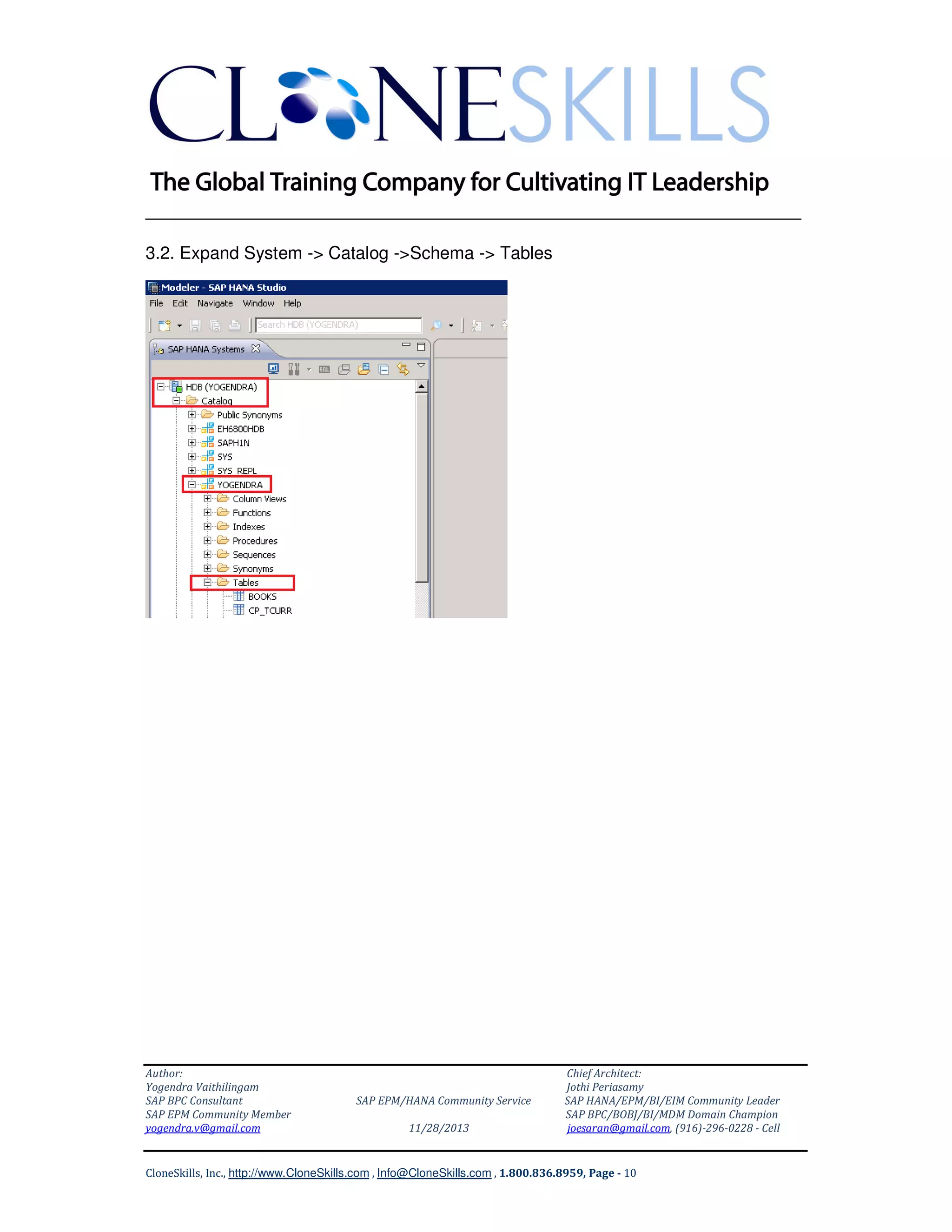 CLONESKILLS

The Global Training Company for Cultivating IT Leadership

3.2. Expand System -> Catalog ->Schema -> Tables

Modeler - SAP HANA Studio
File Edit Navigate Window Help
Search HDB (YOGENDRA)
SAP HANA Systems
HDB (YOGENDRA)
Catalog
Public Synonyms
EH6800HDB
SAPH1N
SYS
SYS_REPL
YOGENDRA
Column Views
Functions
Indexes
Procedures
Sequences
Synonyms
Tables
BOOKS
CP_TCURR

Author:
Yogendra Vaithilingam
SAP BPC Consultant
SAP EPM Community Member
yogendra.v@gmail.com

SAP EPM/HANA Community Service
11/28/2013

Chief Architect:
Jothi Periasamy
SAP HANA/EPM/BI/EIM Community Leader
SAP BPC/BOBJ/BI/MDM Domain Champion
joesaran@gmail.com, (916)-296-0228 - Cell

CloneSkills, Inc., http://www.CloneSkills.com , Info@CloneSkills.com , 1.800.836.8959, Page - 10